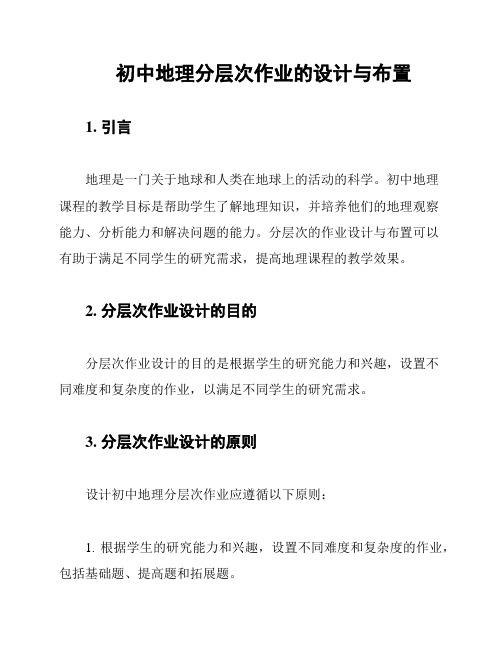 初中地理分层次作业的设计与布置

1. 引言

地理是一门关于地球和人类在地球上的活动的科学。初中地理课程的教学目标是帮助学生了解地理知识，并培养他们的地理观察能力、分析能力和解决问题的能力。分层次的作业设计与布置可以有助于满足不同学生的研究需求，提高地理课程的教学效果。

2. 分层次作业设计的目的

分层次作业设计的目的是根据学生的研究能力和兴趣，设置不同难度和复杂度的作业，以满足不同学生的研究需求。

3. 分层次作业设计的原则

设计初中地理分层次作业应遵循以下原则：

1. 根据学生的研究能力和兴趣，设置不同难度和复杂度的作业，包括基础题、提高题和拓展题。